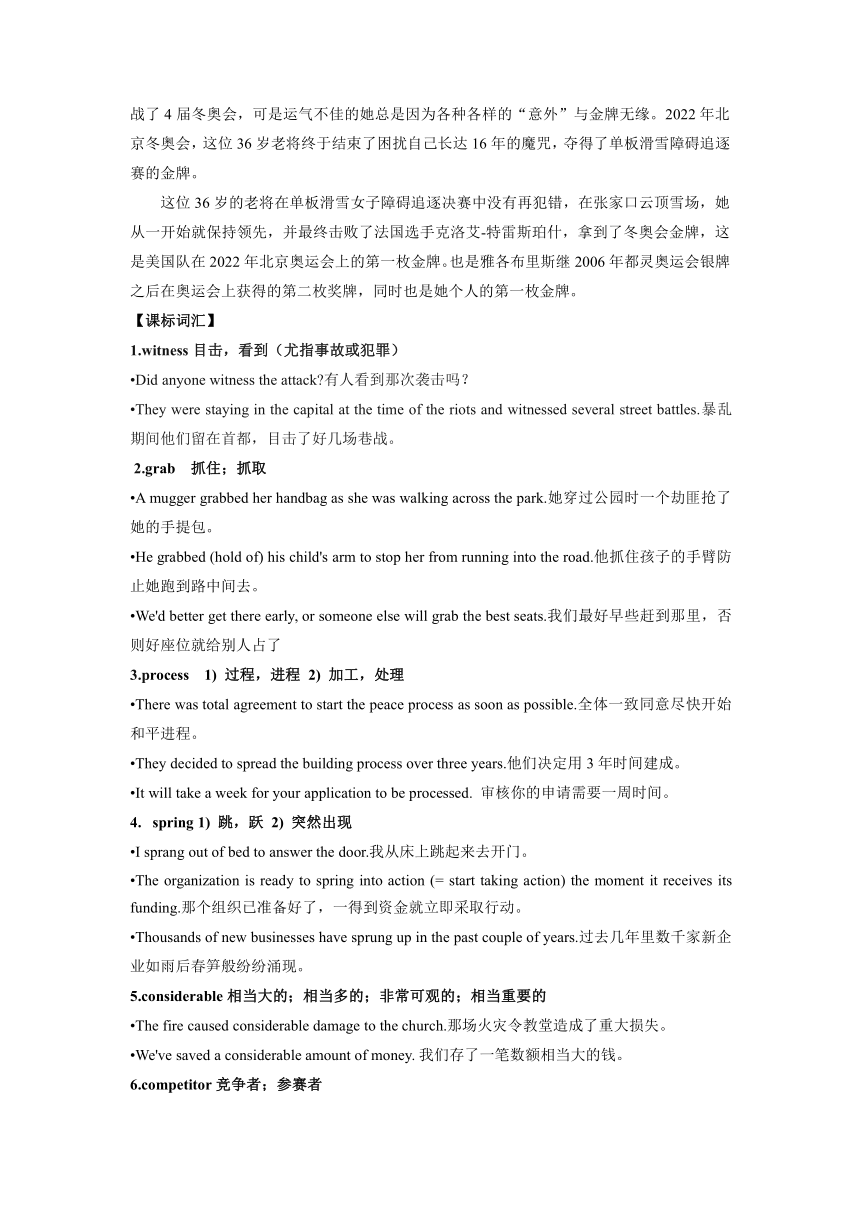 战了 4 届冬奥会，可是运气不佳的她总是因为各种各样的“意外”与金牌无缘。2022 年北京冬奥会，这位 36 岁老将终于结束了困扰自己长达 16 年的魔咒，夺得了单板滑雪障碍追逐赛的金牌。

这位 36 岁的老将在单板滑雪女子障碍追逐决赛中没有再犯错，在张家口云顶雪场，她从一开始就保持领先，并最终击败了法国选手克洛艾-特雷斯珀什，拿到了冬奥会金牌，这是美国队在 2022 年北京奥运会上的第一枚金牌。也是雅各布里斯继 2006 年都灵奥运会银牌之后在奥运会上获得的第二枚奖牌，同时也是她个人的第一枚金牌。

【课标词汇】

1.witness 目击，看到（尤指事故或犯罪）

•Did anyone witness the attack?有人看到那次袭击吗？

•They were staying in the capital at the time of the riots and witnessed several street battles.暴乱期间他们留在首都，目击了好几场巷战。

2.grab 抓住；抓取

•A mugger grabbed her handbag as she was walking across the park.她穿过公园时一个劫匪抢了她的手提包。

•He grabbed (hold of) his child's arm to stop her from running into the road.他抓住孩子的手臂防止她跑到路中间去。

•We'd better get there early, or someone else will grab the best seats.我们最好早些赶到那里，否则好座位就给别人占了

3.process 1) 过程，进程 2) 加工，处理

•There was total agreement to start the peace process as soon as possible.全体一致同意尽快开始和平进程。

•They decided to spread the building process over three years.他们决定用 3 年时间建成。

•It will take a week for your application to be processed. 审核你的申请需要一周时间。

4. spring 1) 跳，跃 2) 突然出现

•I sprang out of bed to answer the door.我从床上跳起来去开门。

•The organization is ready to spring into action (= start taking action) the moment it receives its funding.那个组织已准备好了，一得到资金就立即采取行动。

•Thousands of new businesses have sprung up in the past couple of years.过去几年里数千家新企业如雨后春笋般纷纷涌现。

5.considerable 相当大的；相当多的；非常可观的；相当重要的

•The fire caused considerable damage to the church.那场火灾令教堂造成了重大损失。

•We've saved a considerable amount of money. 我们存了一笔数额相当大的钱。

6.competitor 竞争者；参赛者